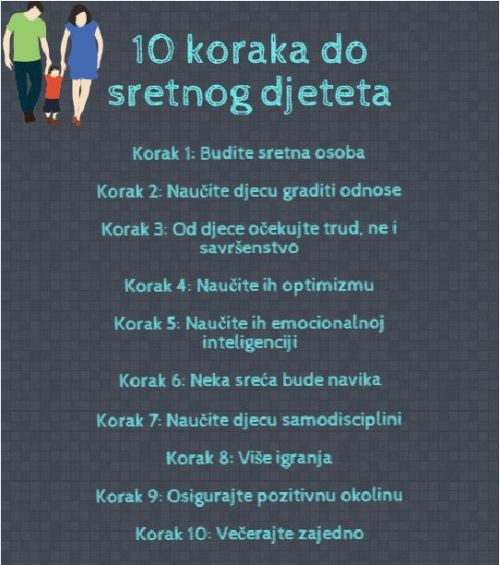 10 koraka do sretnog djeteta

Korak 1: Budite sretna osoba

Korak 2: Naučite djecu graditi odnose

Korak 3: Od djece očekujte trud, ne i savršenstvo

Korak 4: Naučite ih optimizmu

Korak 5: Naučite ih emocionalnoj inteligenciji

Korak 6: Neka sreća bude navika

Korak 7: Naučite djecu samodisciplini

Korak 8: Više igranja

Korak 9: Osigurajte pozitivnu okolinu

Korak 10: Večerajte zajedno